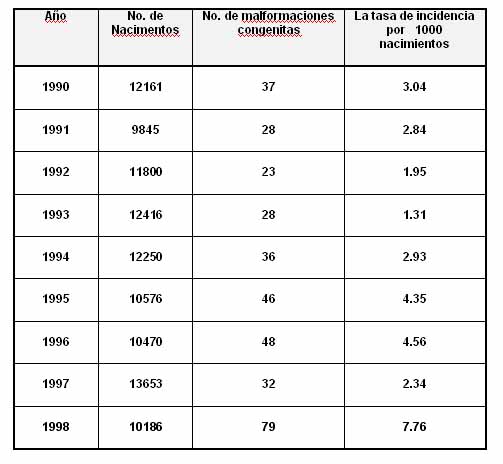 | Año | No. de Nacimentos | No. de malformaciones congenitas | La tasa de incidencia por 1000 nacimientos |
|---|---|---|---|
| 1990 | 12161 | 37 | 3.04 |
| 1991 | 9845 | 28 | 2.84 |
| 1992 | 11800 | 23 | 1.95 |
| 1993 | 12416 | 28 | 1.31 |
| 1994 | 12250 | 36 | 2.93 |
| 1995 | 10576 | 46 | 4.35 |
| 1996 | 10470 | 48 | 4.56 |
| 1997 | 13653 | 32 | 2.34 |
| 1998 | 10186 | 79 | 7.76 |